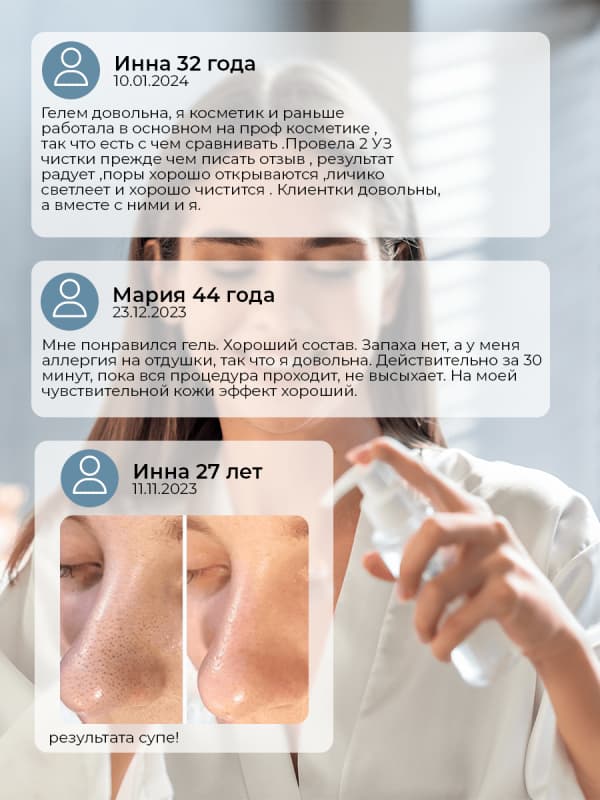 Инна 32 года
10.01.2024

Гелем довольна, я косметик и раньше работала в основном на проф косметике , так что есть с чем сравнивать .Провела 2 УЗ чистки прежде чем писать отзыв , результат радует ,поры хорошо открываются ,личико светлеет и хорошо чистится . Клиентки довольны, а вместе с ними и я.

Мария 44 года
23.12.2023

Мне понравился гель. Хороший состав. Запаха нет, а у меня аллергия на отдушки, так что я довольна. Действительно за 30 минут, пока вся процедура проходит, не высыхает. На моей чувствительной кожи эффект хороший.

Инна 27 лет
11.11.2023

результата супе!